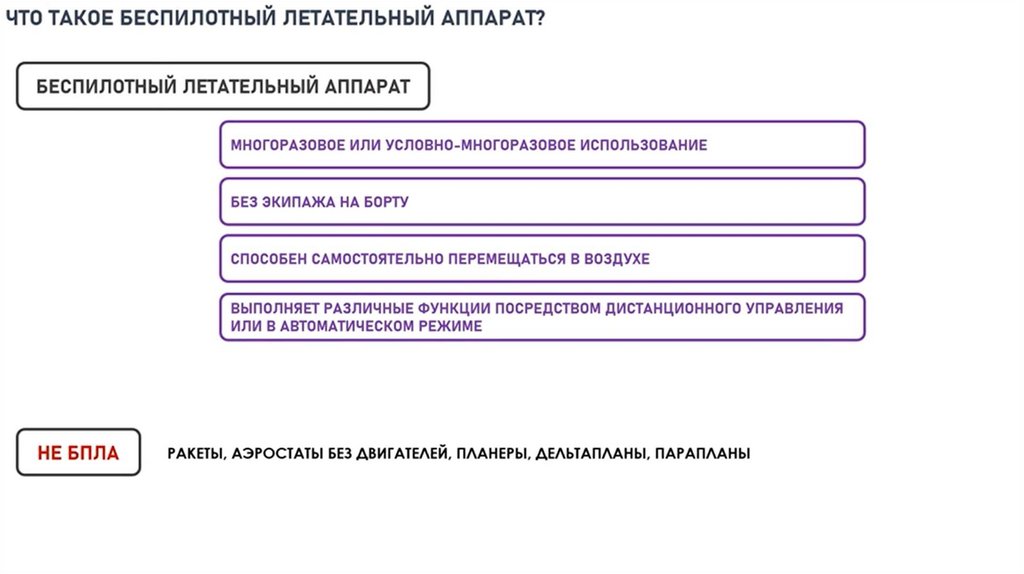 ЧТО ТАКОЕ БЕСПИЛОТНЫЙ ЛЕТАТЕЛЬНЫЙ АППАРАТ?

БЕСПИЛОТНЫЙ ЛЕТАТЕЛЬНЫЙ АППАРАТ

МНОГОРАЗОВОЕ ИЛИ УСЛОВНО-МНОГОРАЗОВОЕ ИСПОЛЬЗОВАНИЕ

БЕЗ ЭКИПАЖА НА БОРТУ

СПОСОБЕН САМОСТОЯТЕЛЬНО ПЕРЕМЕЩАТЬСЯ В ВОЗДУХЕ

ВЫПОЛНЯЕТ РАЗЛИЧНЫЕ ФУНКЦИИ ПОСРЕДСТВОМ ДИСТАНЦИОННОГО УПРАВЛЕНИЯ ИЛИ В АВТОМАТИЧЕСКОМ РЕЖИМЕ

НЕ БПЛА

РАКЕТЫ, АЭРОСТАТЫ БЕЗ ДВИГАТЕЛЕЙ, ПЛАНЕРЫ, ДЕЛЬТАПЛАНЫ, ПАРАПЛАНЫ